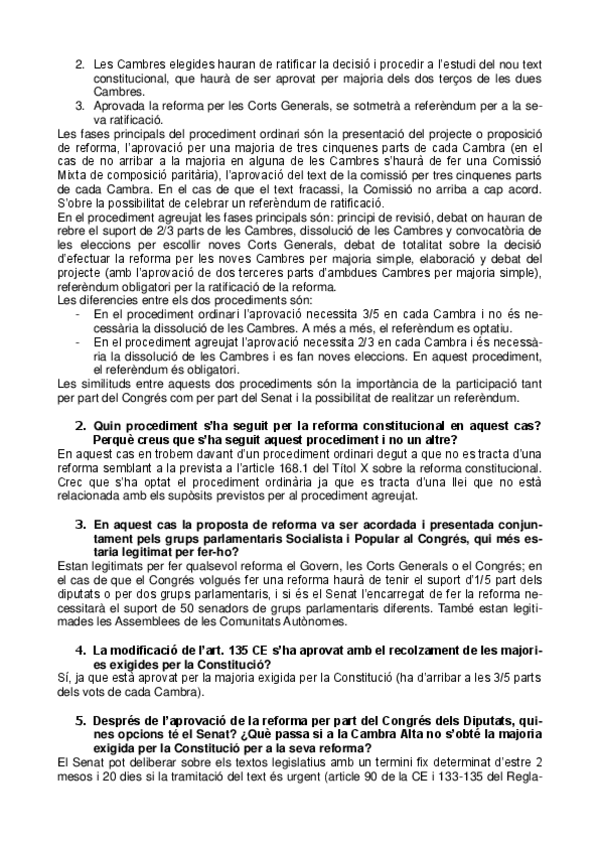 2. Les Cambres elegides hauran de ratificar la decisió i procedir a l'estudi del nou text constitucional, que haurà de ser aprovat per majoria dels dos terços de les dues Cambres.
3. Aprovada la reforma per les Corts Generals, se sotmetrà a referèndum per a la seva ratificació.

Les fases principals del procediment ordinari són la presentació del projecte o proposició de reforma, l'aprovació per una majoria de tres cinquenes parts de cada Cambra (en el cas de no arribar a la majoria en alguna de les Cambres s'haurà de fer una Comissió Mixta de composició paritària), l'aprovació del text de la comissió per tres cinquenes parts de cada Cambra. En el cas de que el text fracassi, la Comissió no arriba a cap acord. S'obre la possibilitat de celebrar un referèndum de ratificació.
En el procediment agreujat les fases principals són: principi de revisió, debat on hauran de rebre el suport de 2/3 parts de les Cambres, dissolució de les Cambres y convocatòria de les eleccions per escollir noves Corts Generals, debat de totalitat sobre la decisió d'efectuar la reforma per les noves Cambres per majoria simple, elaboració y debat del projecte (amb l'aprovació de dos terceres parts d'ambdues Cambres per majoria simple), referèndum obligatori per la ratificació de la reforma.
Les diferencies entre els dos procediments són:
- En el procediment ordinari l'aprovació necessita 3/5 en cada Cambra i no és necessària la dissolució de les Cambres. A més a més, el referèndum es optatiu.
- En el procediment agreujat l'aprovació necessita 2/3 en cada Cambra i és necessària la dissolució de les Cambres i es fan noves eleccions. En aquest procediment, el referèndum és obligatori.
Les similituds entre aquests dos procediments són la importància de la participació tant per part del Congrés com per part del Senat i la possibilitat de realitzar un referèndum.

2. Quin procediment s'ha seguit per la reforma constitucional en aquest cas? Perquè creus que s'ha seguit aquest procediment i no un altre?
En aquest cas en trobem davant d'un procediment ordinari degut a que no es tracta d'una reforma semblant a la prevista a l'article 168.1 del Títol X sobre la reforma constitucional. Crec que s'ha optat el procediment ordinària ja que es tracta d'una llei que no està relacionada amb els supòsits previstos per al procediment agreujat.

3. En aquest cas la proposta de reforma va ser acordada i presentada conjuntament pels grups parlamentaris Socialista i Popular al Congrés, qui més estaria legitimat per fer-ho?
Estan legitimats per fer qualsevol reforma el Govern, les Corts Generals o el Congrés; en el cas de que el Congrés volgués fer una reforma haurà de tenir el suport d'1/5 part dels diputats o per dos grups parlamentaris, i si és el Senat l'encarregat de fer la reforma necessitarà el suport de 50 senadors de grups parlamentaris diferents. També estan legitimades les Assemblees de les Comunitats Autònomes.

4. La modificació de l'art. 135 CE s'ha aprovat amb el recolzament de les majories exigides per la Constitució?
Sí, ja que està aprovat per la majoria exigida per la Constitució (ha d'arribar a les 3/5 parts dels vots de cada Cambra).

5. Després de l'aprovació de la reforma per part del Congrés dels Diputats, quines opcions té el Senat? ¿Què passa si a la Cambra Alta no s'obté la majoria exigida per la Constitució per a la seva reforma?
El Senat pot deliberar sobre els textos legislatius amb un termini fix determinat d'estre 2 mesos i 20 dies si la tramitació del text és urgent (article 90 de la CE i 133-135 del Regla-